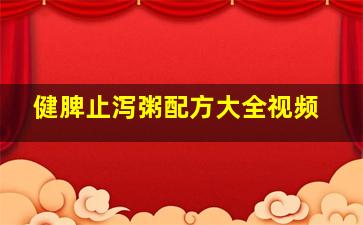 健脾止泻粥配方大全视频